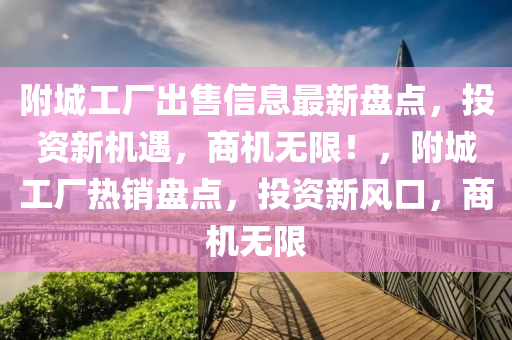 附城工厂出售信息最新盘点，投资新机遇，商机无限！，附城工厂热销盘点，投资新风口，商机无限